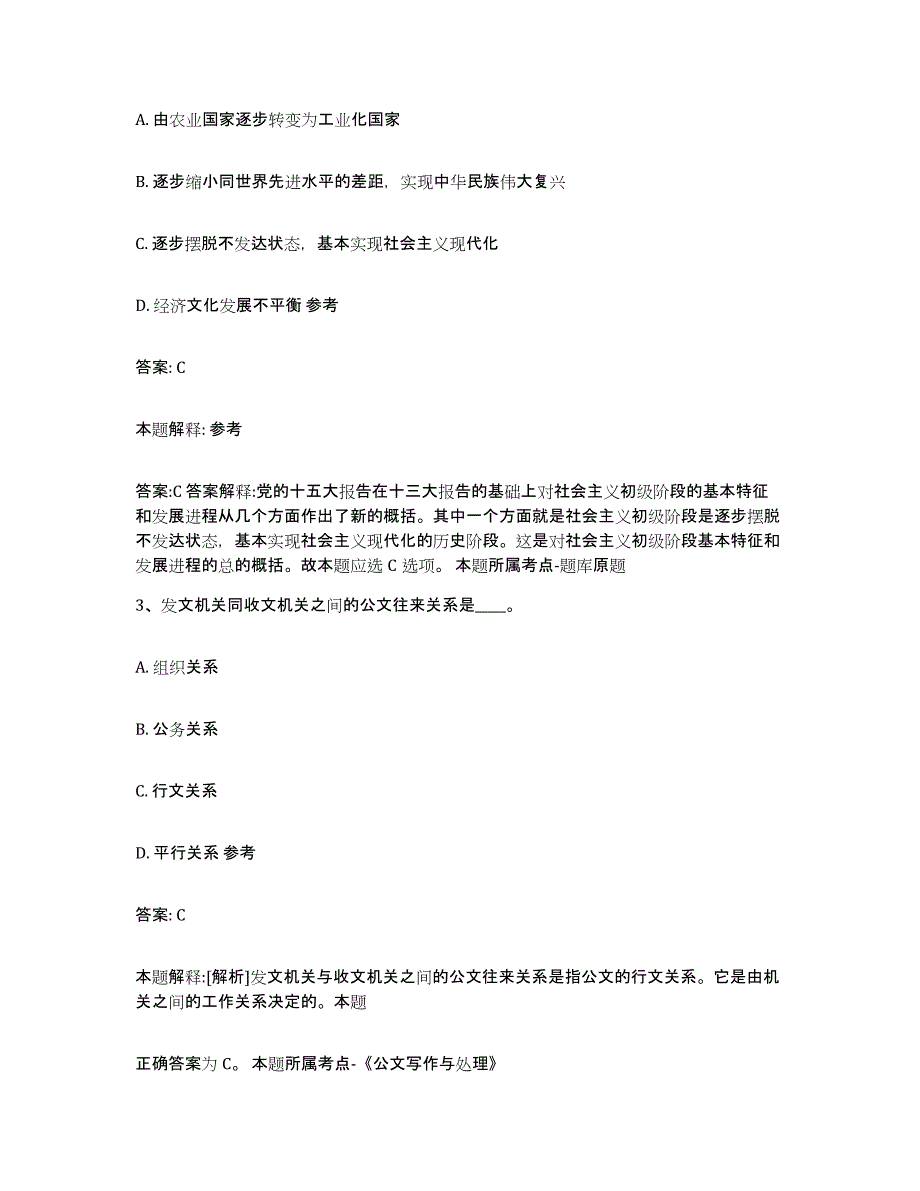 A. 由农业国家逐步转变为工业化国家

B. 逐步缩小同世界先进水平的差距，实现中华民族伟大复兴

C. 逐步摆脱不发达状态，基本实现社会主义现代化

D. 经济文化发展不平衡 参考

答案: C

本题解释: 参考

答案:C 答案解释:党的十五大报告在十三大报告的基础上对社会主义初级阶段的基本特征和发展进程从几个方面作出了新的概括。其中一个方面就是社会主义初级阶段是逐步摆脱不发达状态，基本实现社会主义现代化的历史阶段。这是对社会主义初级阶段基本特征和发展进程的总的概括。故本题应选 C 选项。 本题所属考点-题库原题

3、发文机关同收文机关之间的公文往来关系是____。

A. 组织关系

B. 公务关系

C. 行文关系

D. 平行关系 参考

答案: C

本题解释:[解析]发文机关与收文机关之间的公文往来关系是指公文的行文关系。它是由机关之间的工作关系决定的。本题

正确答案为 C。 本题所属考点-《公文写作与处理》